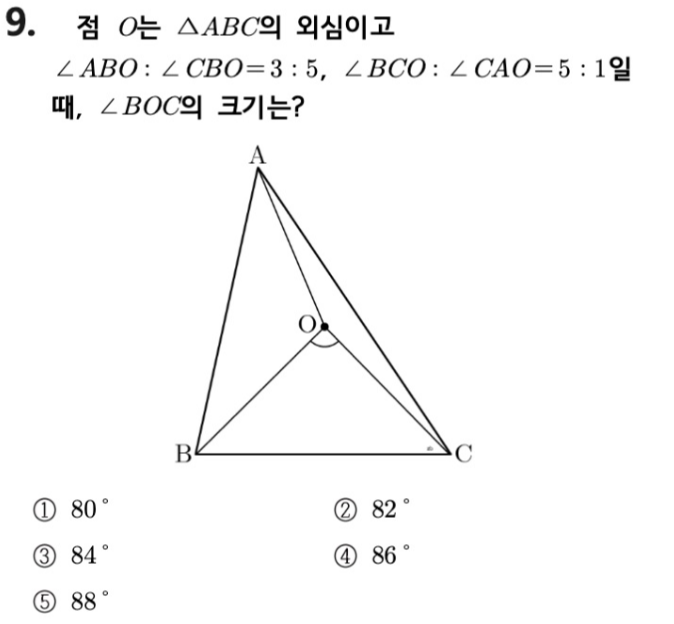 9. 점 $O$는 $\triangle ABC$의 외심이고 $\angle ABO : \angle CBO = 3 : 5$, $\angle BCO : \angle CAO = 5 : 1$일 때, $\angle BOC$의 크기는?

A

O

B

C

① $80^\circ$

② $82^\circ$

③ $84^\circ$

④ $86^\circ$

⑤ $88^\circ$